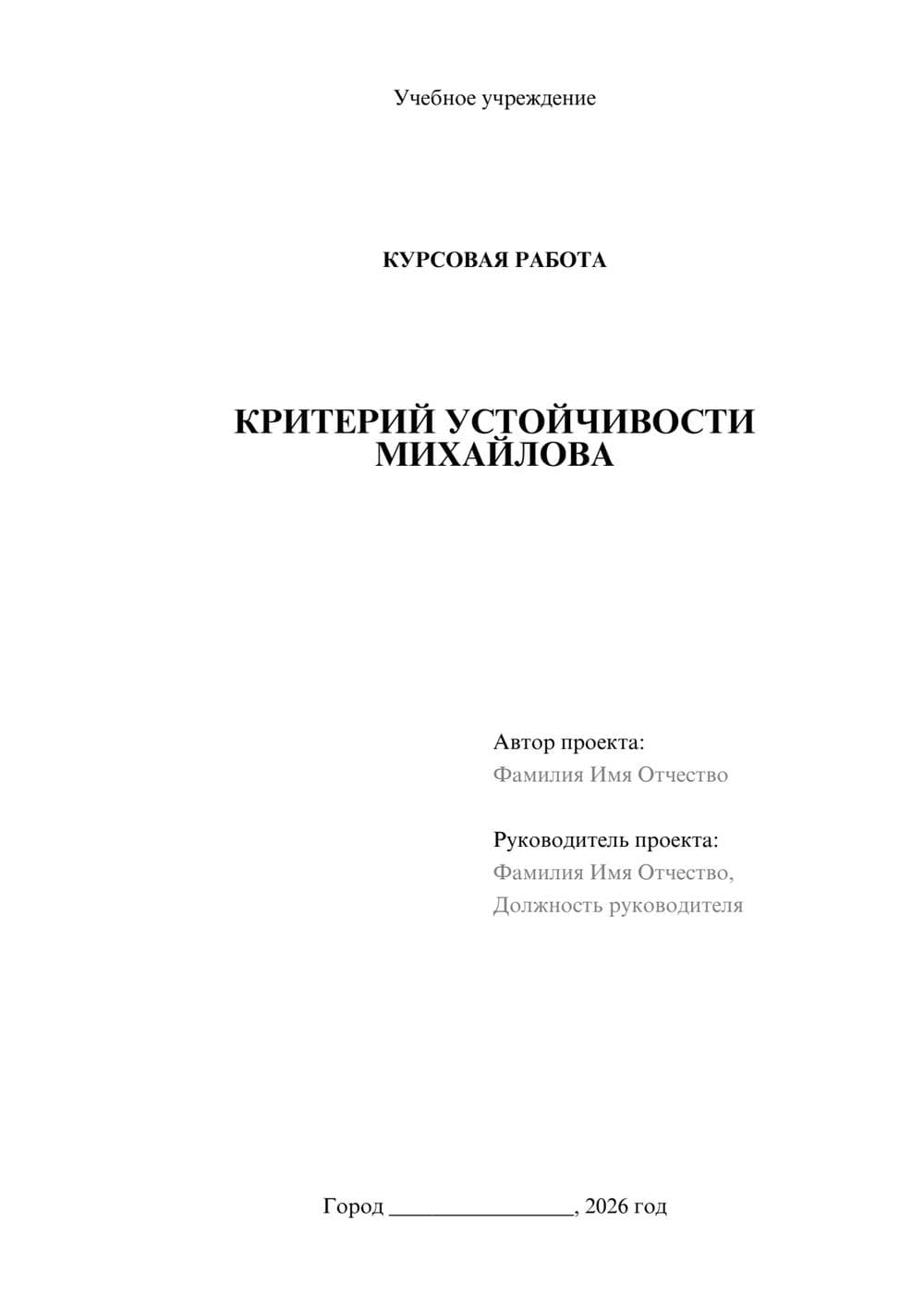 Учебное учреждение

КУРСОВАЯ РАБОТА

КРИТЕРИЙ УСТОЙЧИВОСТИ МИХАЙЛОВА

Автор проекта:
Фамилия Имя Отчество

Руководитель проекта:
Фамилия Имя Отчество,
Должность руководителя

Город ________________, 2026 год